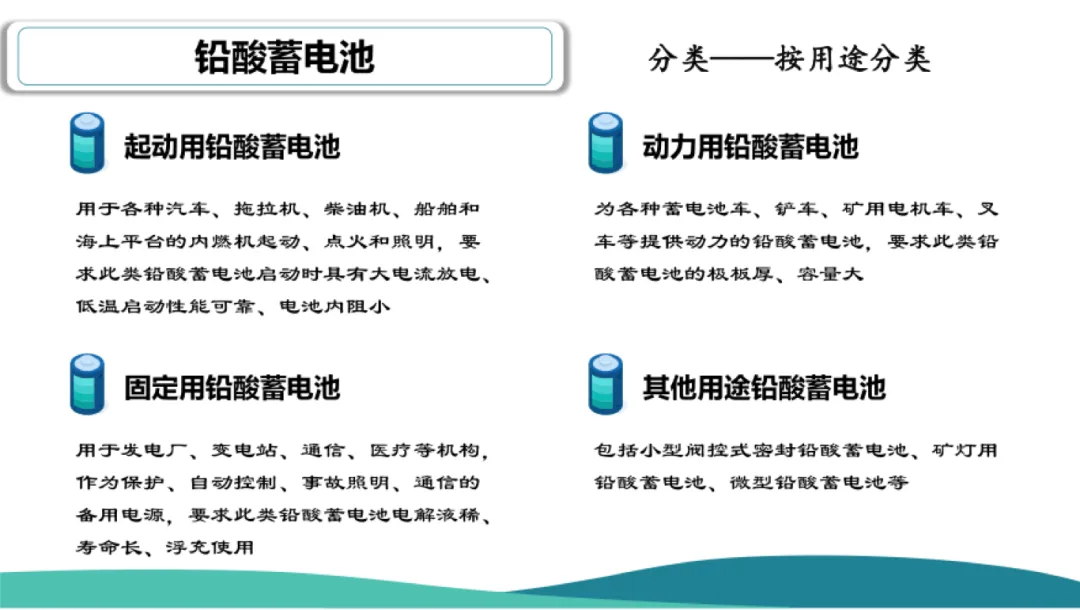 铅酸蓄电池

分类——按用途分类

起动用铅酸蓄电池

用于各种汽车、拖拉机、柴油机、船舶和海上平台的内燃机起动、点火和照明，要求此类铅酸蓄电池启动时具有大电流放电、低温启动性能可靠、电池内阻小

固定用铅酸蓄电池

用于发电厂、变电站、通信、医疗等机构，作为保护、自动控制、事故照明、通信的备用电源，要求此类铅酸蓄电池电解液稀、寿命长、浮充使用

动力用铅酸蓄电池

为各种蓄电池车、铲车、矿用电机车、叉车等提供动力的铅酸蓄电池，要求此类铅酸蓄电池的极板厚、容量大

其他用途铅酸蓄电池

包括小型阀控式密封铅酸蓄电池、矿灯用铅酸蓄电池、微型铅酸蓄电池等